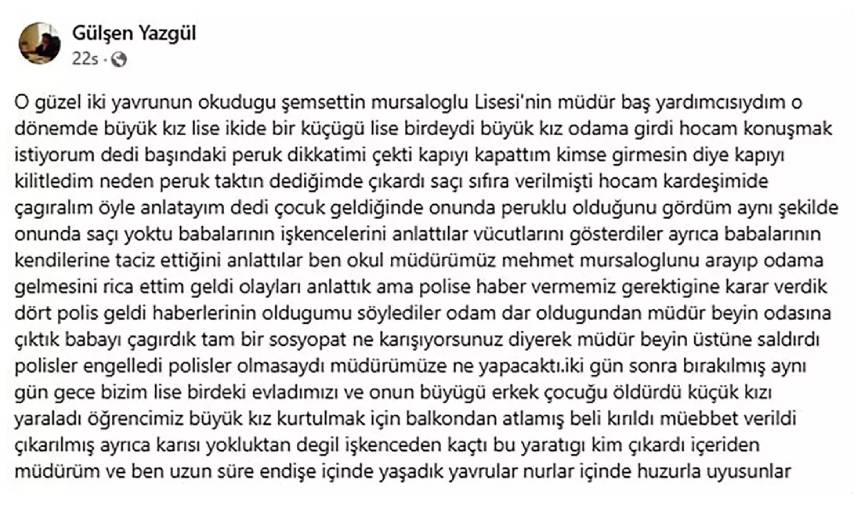 Gülşen Yazgül
22s ·

O güzel iki yavrunun okudugu şemsettin mursaloglu Lisesi'nin müdür baş yardımcısıydım o dönemde büyük kız lise ikide bir küçügü lise birdeydi büyük kız odama girdi hocam konuşmak istiyorum dedi başındaki peruk dikkatimi çekti kapıyı kapattım kimse girmesin diye kapıyı kilitledim neden peruk taktın dediğimde çıkardı saçı sıfıra verilmişti hocam kardeşimide çagıralım öyle anlatayım dedi çocuk geldiğinde onunda peruklu olduğunu gördüm aynı şekilde onunda saçı yoktu babalarının işkencelerini anlattılar vücutlarını gösterdiler ayrıca babalarının kendilerine taciz ettiğini anlattılar ben okul müdürümüz mehmet mursaloglunu arayıp odama gelmesini rica ettim geldi olayları anlattık ama polise haber vermemiz gerektigine karar verdik dört polis geldi haberlerinin oldugumu söylediler odam dar oldugundan müdür beyin odasına çıktık babayı çagırdık tam bir sosyopat ne karışıyorsunuz diyerek müdür beyin üstüne saldırdı polisler engelledi polisler olmasaydı müdürümüze ne yapacaktı.iki gün sonra bırakılmış aynı gün gece bizim lise birdeki evladımızı ve onun büyügü erkek çocuğu öldürdü küçük kızı yaraladı öğrencimiz büyük kız kurtulmak için balkondan atlamış beli kırıldı müebbet verildi çıkarılmış ayrıca karısı yokluktan degil işkenceden kaçtı bu yaratıgı kim çıkardı içeriden müdürüm ve ben uzun süre endişe içinde yaşadık yavrular nurlar içinde huzurla uyusunlar